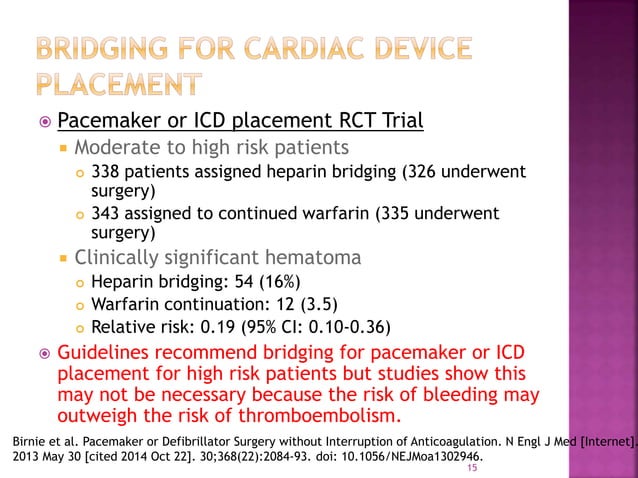 BRIDGING FOR CARDIAC DEVICE PLACEMENT

Pacemaker or ICD placement RCT Trial

Moderate to high risk patients

338 patients assigned heparin bridging (326 underwent surgery)

343 assigned to continued warfarin (335 underwent surgery)

Clinically significant hematoma

Heparin bridging: 54 (16%)

Warfarin continuation: 12 (3.5)

Relative risk: 0.19 (95% CI: 0.10-0.36)

Guidelines recommend bridging for pacemaker or ICD placement for high risk patients but studies show this may not be necessary because the risk of bleeding may outweigh the risk of thromboembolism.

Birnie et al. Pacemaker or Defibrillator Surgery without Interruption of Anticoagulation. N Engl J Med [Internet]. 2013 May 30 [cited 2014 Oct 22]. 30;368(22):2084-93. doi: 10.1056/NEJMoa1302946.

15